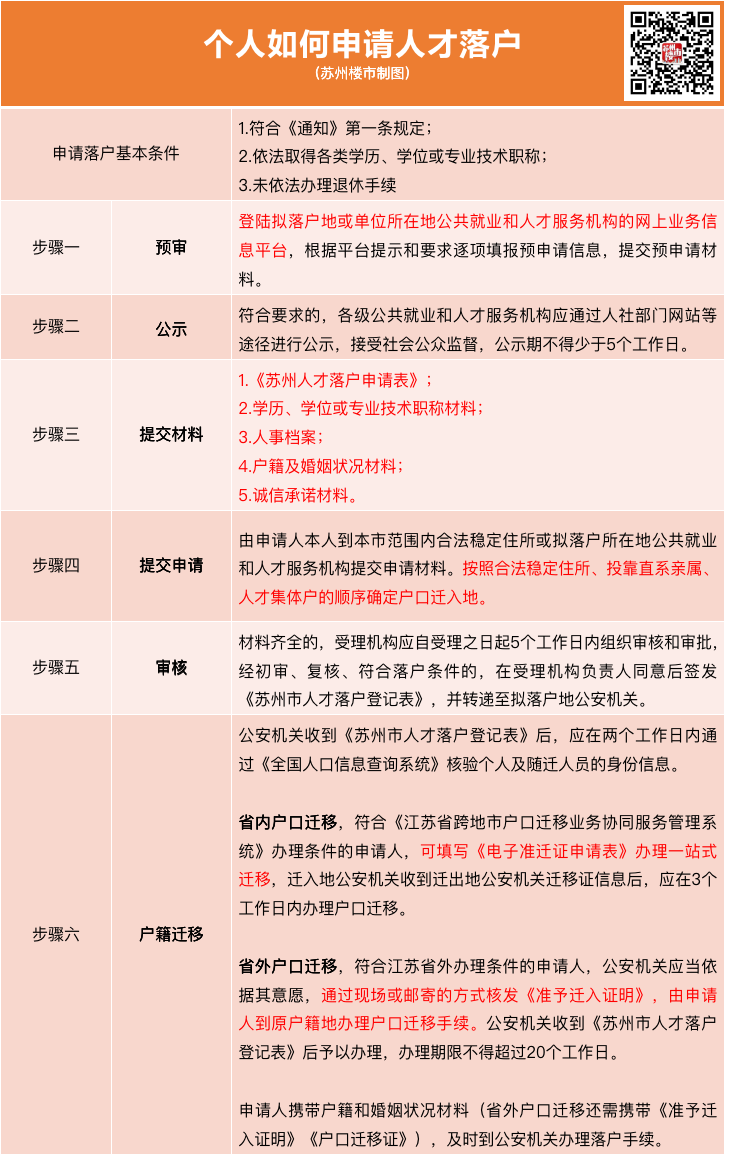 个人如何申请人才落户
(苏州楼市制图)

| 申请落户基本条件 | | 1.符合《通知》第一条规定；<br>2.依法取得各类学历、学位或专业技术职称；<br>3.未依法办理退休手续 |
|---|---|---|
| 步骤一 | 预审 | 登陆拟落户地或单位所在地公共就业和人才服务机构的网上业务信息平台，根据平台提示和要求逐项填报预申请信息，提交预申请材料。 |
| 步骤二 | 公示 | 符合要求的，各级公共就业和人才服务机构应通过人社部门网站等途径进行公示，接受社会公众监督，公示期不得少于5个工作日。 |
| 步骤三 | 提交材料 | 1.《苏州人才落户申请表》；<br>2.学历、学位或专业技术职称材料；<br>3.人事档案；<br>4.户籍及婚姻状况材料；<br>5.诚信承诺材料。 |
| 步骤四 | 提交申请 | 由申请人本人到本市范围内合法稳定住所或拟落户所在地公共就业和人才服务机构提交申请材料。按照合法稳定住所、投靠直系亲属、人才集体户的顺序确定户口迁入地。 |
| 步骤五 | 审核 | 材料齐全的，受理机构应自受理之日起5个工作日内组织审核和审批，经初审、复核、符合落户条件的，在受理机构负责人同意后签发《苏州市人才落户登记表》，并转递至拟落户地公安机关。 |
| 步骤六 | 户籍迁移 | 公安机关收到《苏州市人才落户登记表》后，应在两个工作日内通过《全国人口信息查询系统》核验个人及随迁人员的身份信息。<br><br>省内户口迁移，符合《江苏省跨地市户口迁移业务协同服务管理系统》办理条件的申请人，可填写《电子准迁证申请表》办理一站式迁移，迁入地公安机关收到迁出地公安机关迁移证信息后，应在3个工作日内办理户口迁移。<br><br>省外户口迁移，符合江苏省外办理条件的申请人，公安机关应当依据其意愿，通过现场或邮寄的方式核发《准予迁入证明》，由申请人到原户籍地办理户口迁移手续。公安机关收到《苏州市人才落户登记表》后予以办理，办理期限不得超过20个工作日。<br><br>申请人携带户籍和婚姻状况材料（省外户口迁移还需携带《准予迁入证明》《户口迁移证》），及时到公安机关办理落户手续。 |